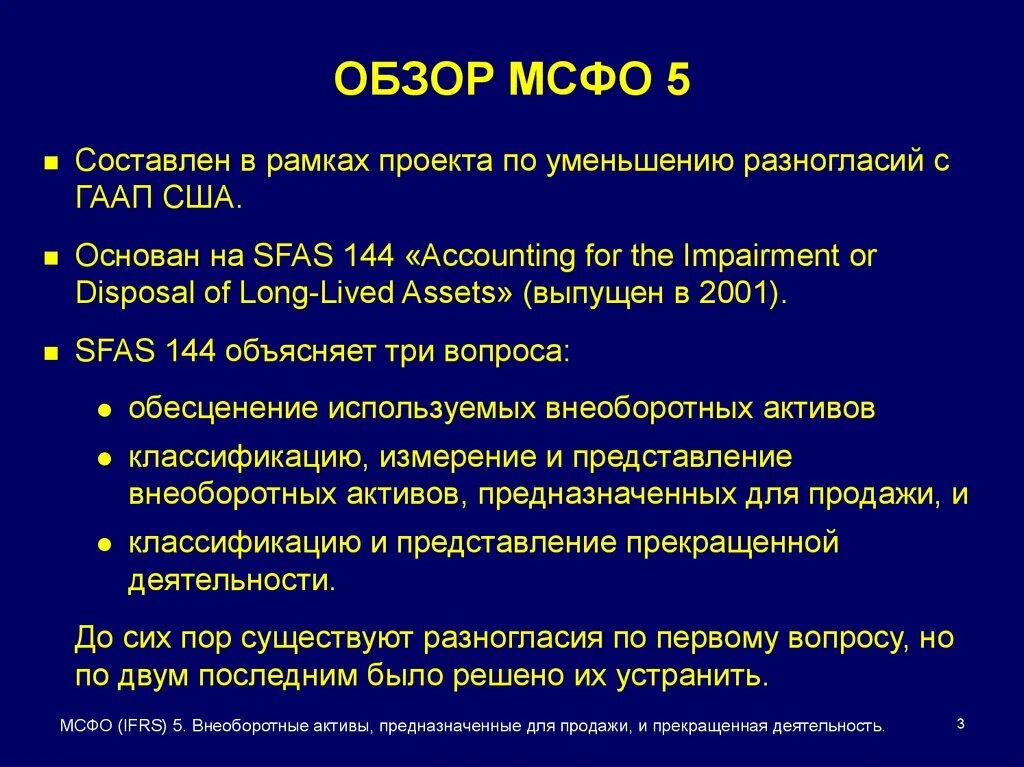 ОБЗОР МСФО 5

Составлен в рамках проекта по уменьшению разногласий с ГААП США.

Основан на SFAS 144 «Accounting for the Impairment or Disposal of Long-Lived Assets» (выпущен в 2001).

SFAS 144 объясняет три вопроса:

обесценение используемых внеоборотных активов

классификацию, измерение и представление внеоборотных активов, предназначенных для продажи, и

классификацию и представление прекращенной деятельности.

До сих пор существуют разногласия по первому вопросу, но по двум последним было решено их устранить.

МСФО (IFRS) 5. Внеоборотные активы, предназначенные для продажи, и прекращенная деятельность.

3